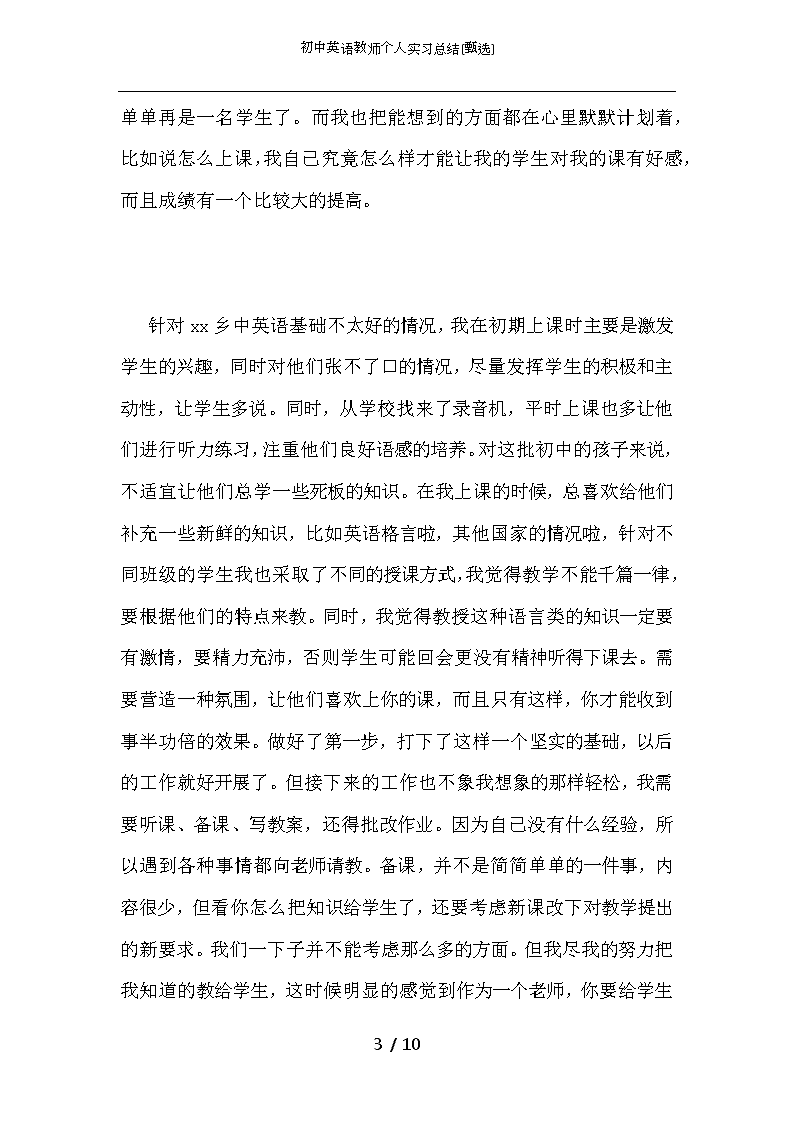 初中英语教师个人实习总结[甄选]

单单再是一名学生了。而我也把能想到的方面都在心里默默计划着，比如说怎么上课，我自己究竟怎么样才能让我的学生对我的课有好感，而且成绩有一个比较大的提高。

针对 xx 乡中英语基础不太好的情况，我在初期上课时主要是激发学生的兴趣，同时对他们张不了口的情况，尽量发挥学生的积极和主动性，让学生多说。同时，从学校找来了录音机，平时上课也多让他们进行听力练习，注重他们良好语感的培养。对这批初中的孩子来说，不适宜让他们总学一些死板的知识。在我上课的时候，总喜欢给他们补充一些新鲜的知识，比如英语格言啦，其他国家的情况啦，针对不同班级的学生我也采取了不同的授课方式，我觉得教学不能千篇一律，要根据他们的特点来教。同时，我觉得教授这种语言类的知识一定要有激情，要精力充沛，否则学生可能回会更没有精神听得下课去。需要营造一种氛围，让他们喜欢上你的课，而且只有这样，你才能收到事半功倍的效果。做好了第一步，打下了这样一个坚实的基础，以后的工作就好开展了。但接下来的工作也不象我想象的那样轻松，我需要听课、备课、写教案，还得批改作业。因为自己没有什么经验，所以遇到各种事情都向老师请教。备课，并不是简简单单的一件事，内容很少，但看你怎么把知识给学生了，还要考虑新课改下对教学提出的新要求。我们一下子并不能考虑那么多的方面。但我尽我的努力把我知道的教给学生，这时候明显的感觉到作为一个老师，你要给学生

3 / 10